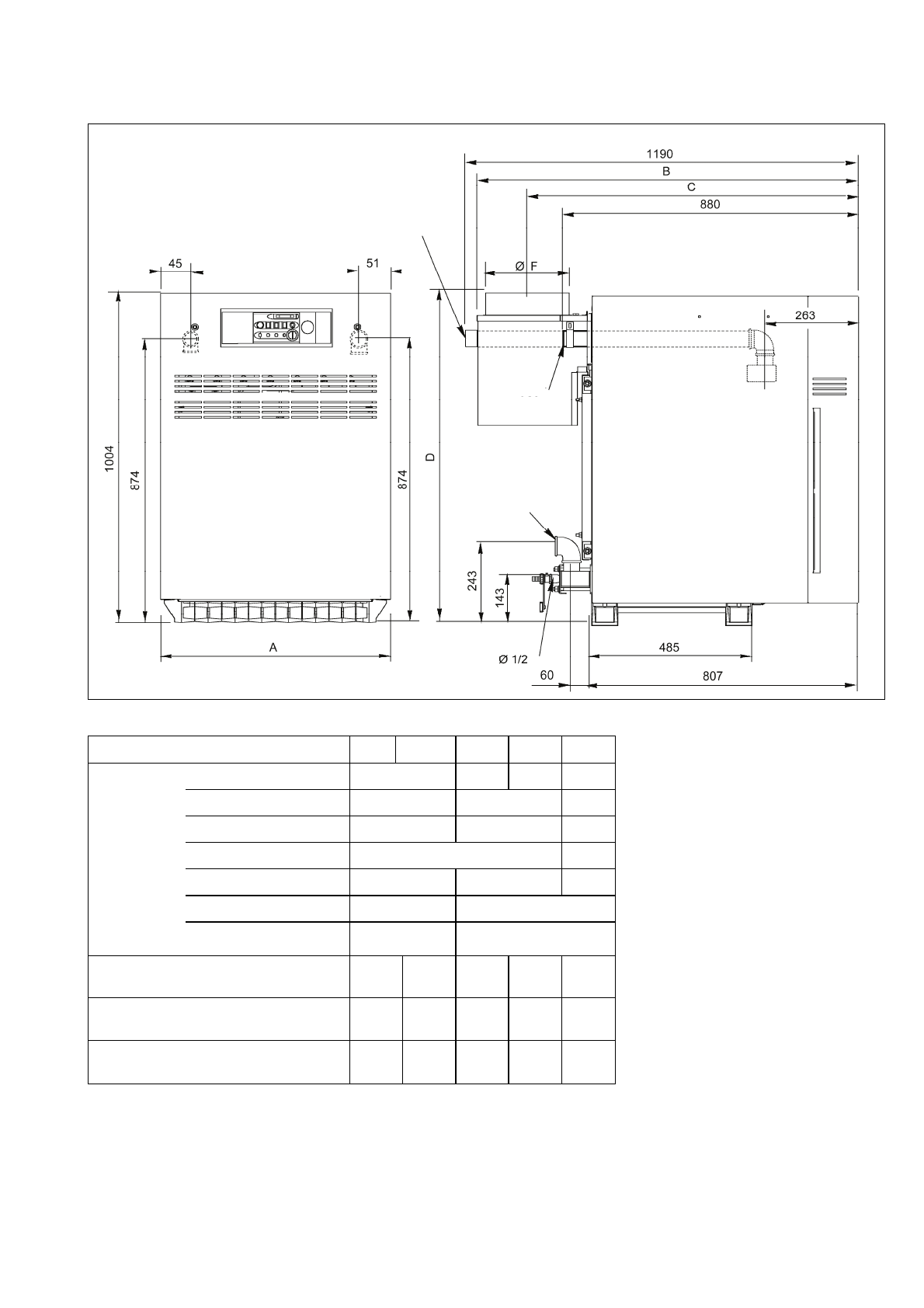 1190
B
C
880
45
51
Ø F
263
1004
874
874
D
243
143
A
Ø 1/2
60
485
807